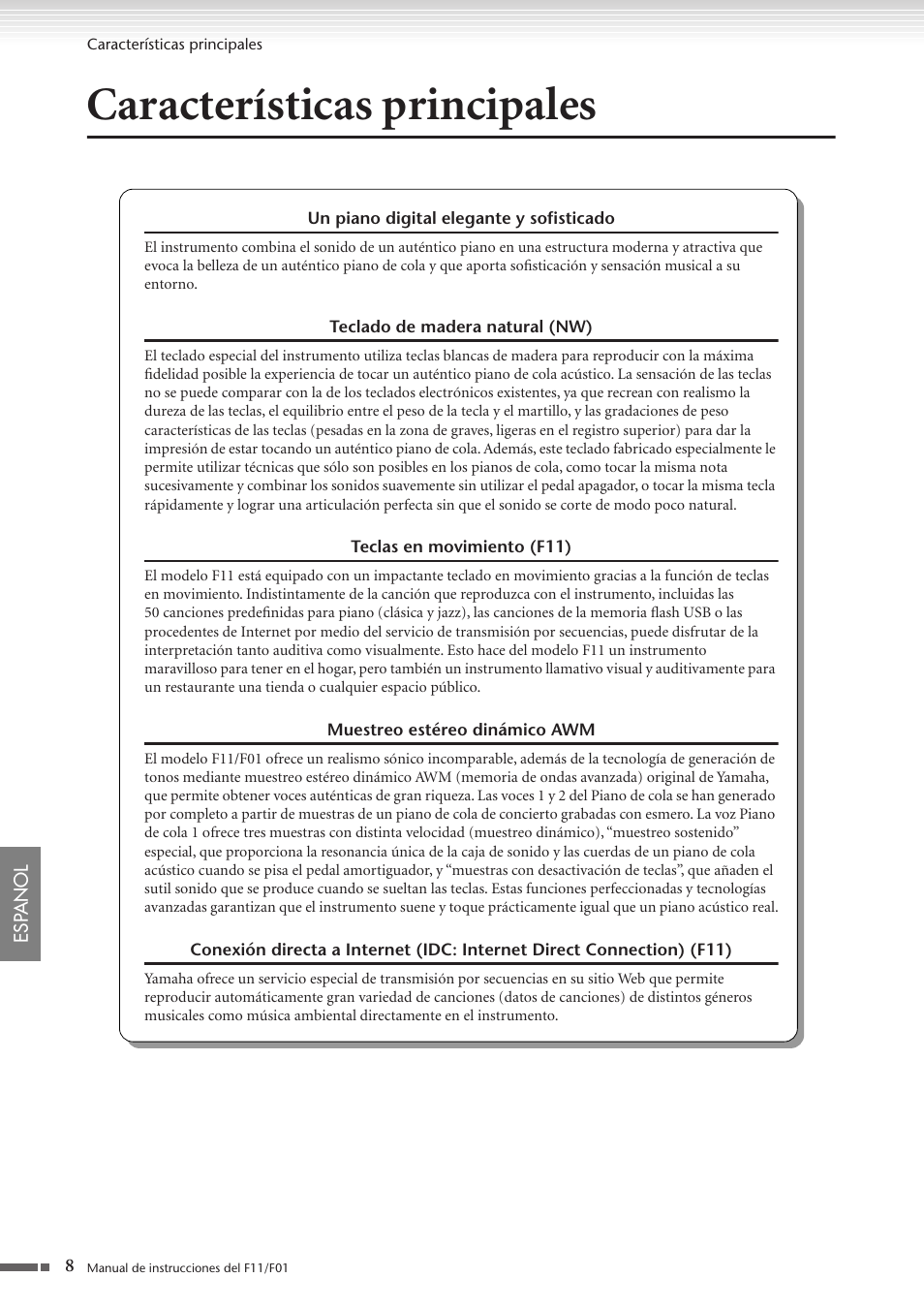 Características principales

Características principales

Un piano digital elegante y sofisticado

El instrumento combina el sonido de un auténtico piano en una estructura moderna y atractiva que evoca la belleza de un auténtico piano de cola y que aporta sofisticación y sensación musical a su entorno.

Teclado de madera natural (NW)

El teclado especial del instrumento utiliza teclas blancas de madera para reproducir con la máxima fidelidad posible la experiencia de tocar un auténtico piano de cola acústico. La sensación de las teclas no se puede comparar con la de los teclados electrónicos existentes, ya que recrean con realismo la dureza de las teclas, el equilibrio entre el peso de la tecla y el martillo, y las gradaciones de peso características de las teclas (pesadas en la zona de graves, ligeras en el registro superior) para dar la impresión de estar tocando un auténtico piano de cola. Además, este teclado fabricado especialmente le permite utilizar técnicas que sólo son posibles en los pianos de cola, como tocar la misma nota sucesivamente y combinar los sonidos suavemente sin utilizar el pedal apagador, o tocar la misma tecla rápidamente y lograr una articulación perfecta sin que el sonido se corte de modo poco natural.

Teclas en movimiento (F11)

El modelo F11 está equipado con un impactante teclado en movimiento gracias a la función de teclas en movimiento. Indistintamente de la canción que reproduzca con el instrumento, incluidas las 50 canciones predefinidas para piano (clásica y jazz), las canciones de la memoria flash USB o las procedentes de Internet por medio del servicio de transmisión por secuencias, puede disfrutar de la interpretación tanto auditiva como visualmente. Esto hace del modelo F11 un instrumento maravilloso para tener en el hogar, pero también un instrumento llamativo visual y auditivamente para un restaurante una tienda o cualquier espacio público.

Muestreo estéreo dinámico AWM

El modelo F11/F01 ofrece un realismo sónico incomparable, además de la tecnología de generación de tonos mediante muestreo estéreo dinámico AWM (memoria de ondas avanzada) original de Yamaha, que permite obtener voces auténticas de gran riqueza. Las voces 1 y 2 del Piano de cola se han generado por completo a partir de muestras de un piano de cola de concierto grabadas con esmero. La voz Piano de cola 1 ofrece tres muestras con distinta velocidad (muestreo dinámico), “muestreo sostenido” especial, que proporciona la resonancia única de la caja de sonido y las cuerdas de un piano de cola acústico cuando se pisa el pedal amortiguador, y “muestras con desactivación de teclas”, que añaden el sutil sonido que se produce cuando se sueltan las teclas. Estas funciones perfeccionadas y tecnologías avanzadas garantizan que el instrumento suene y toque prácticamente igual que un piano acústico real.

Conexión directa a Internet (IDC: Internet Direct Connection) (F11)

Yamaha ofrece un servicio especial de transmisión por secuencias en su sitio Web que permite reproducir automáticamente gran variedad de canciones (datos de canciones) de distintos géneros musicales como música ambiental directamente en el instrumento.

ESPAÑOL

8 Manual de instrucciones del F11/F01